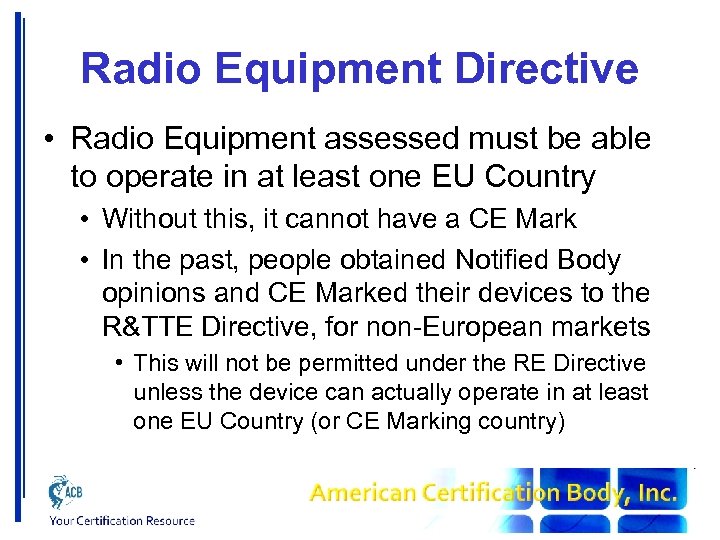 Radio Equipment Directive

• Radio Equipment assessed must be able to operate in at least one EU Country

• Without this, it cannot have a CE Mark

• In the past, people obtained Notified Body opinions and CE Marked their devices to the R&TTE Directive, for non-European markets

• This will not be permitted under the RE Directive unless the device can actually operate in at least one EU Country (or CE Marking country)

ACB
Your Certification Resource

American Certification Body, Inc.